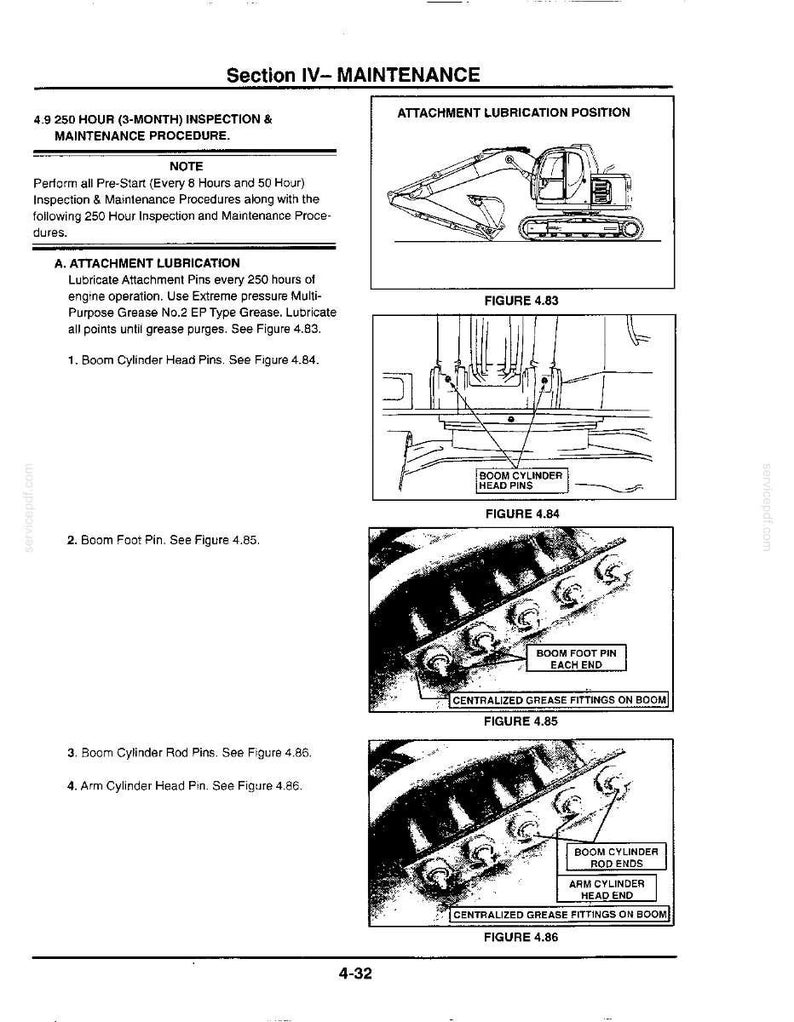 Section IV– MAINTENANCE

4.9 250 HOUR (3-MONTH) INSPECTION & MAINTENANCE PROCEDURE.

NOTE

Perform all Pre-Start (Every 8 Hours and 50 Hour) Inspection & Maintenance Procedures along with the following 250 Hour Inspection and Maintenance Procedures.

A. ATTACHMENT LUBRICATION

Lubricate Attachment Pins every 250 hours of engine operation. Use Extreme pressure Multi-Purpose Grease No.2 EP Type Grease. Lubricate all points until grease purges. See Figure 4.83.

1. Boom Cylinder Head Pins. See Figure 4.84.

2. Boom Foot Pin. See Figure 4.85.

3. Boom Cylinder Rod Pins. See Figure 4.86.

4. Arm Cylinder Head Pin. See Figure 4.86.

ATTACHMENT LUBRICATION POSITION

FIGURE 4.83

BOOM CYLINDER HEAD PINS

FIGURE 4.84

BOOM FOOT PIN EACH END

CENTRALIZED GREASE FITTINGS ON BOOM

FIGURE 4.85

BOOM CYLINDER ROD ENDS

ARM CYLINDER HEAD END

CENTRALIZED GREASE FITTINGS ON BOOM

FIGURE 4.86

4-32

servicepdf.com